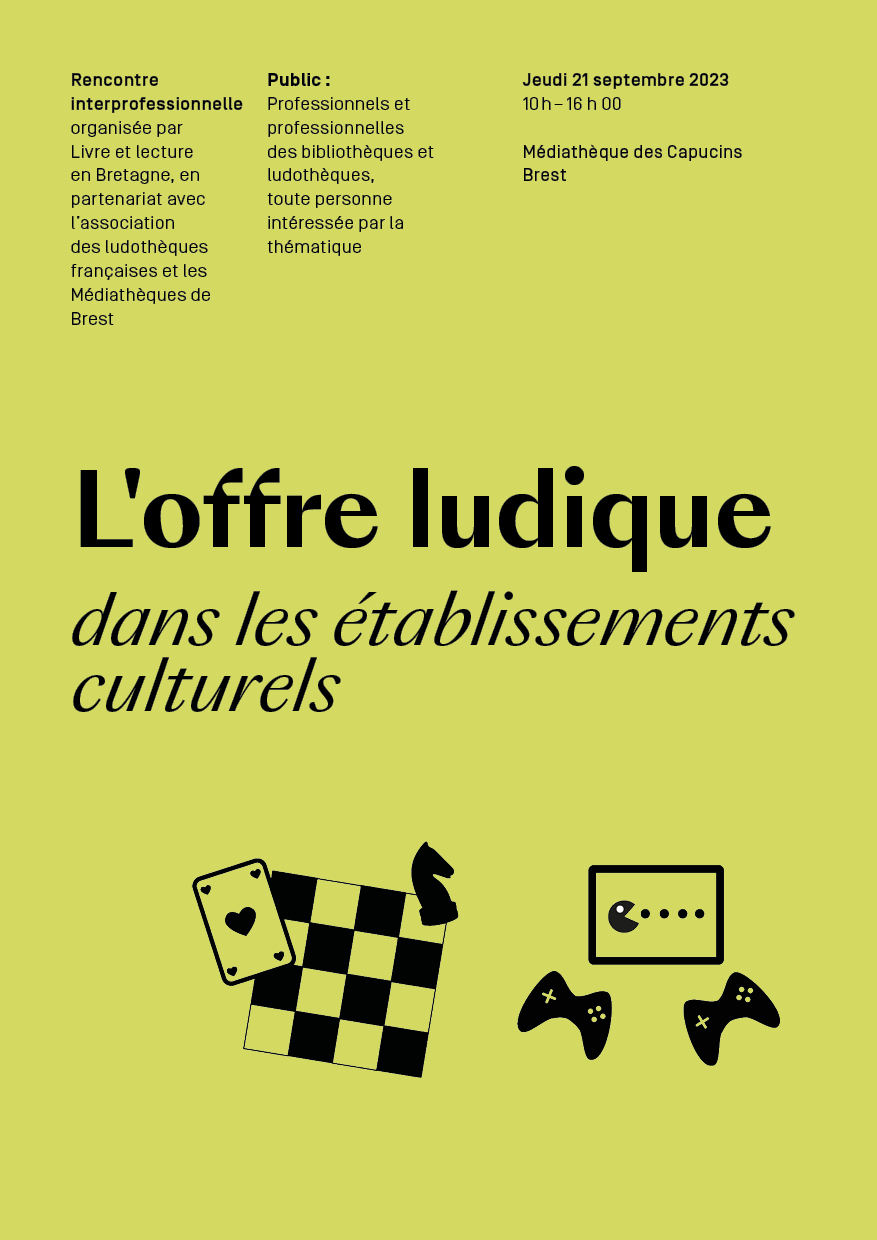 Rencontre interprofessionnelle organisée par Livre et lecture en Bretagne, en partenariat avec l'association des ludothèques françaises et les Médiathèques de Brest

Public : Professionnels et professionnelles des bibliothèques et ludothèques, toute personne intéressée par la thématique

Jeudi 21 septembre 2023
10 h – 16 h 00

Médiathèque des Capucins
Brest

L'offre ludique
dans les établissements culturels